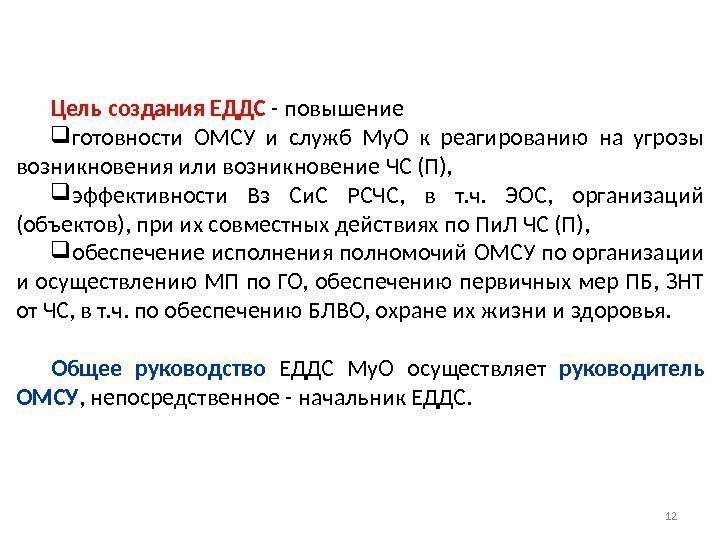 Цель создания ЕДДС - повышение

❑готовности ОМСУ и служб МуО к реагированию на угрозы возникновения или возникновение ЧС (П),

❑эффективности Вз СиС РСЧС, в т.ч. ЭОС, организаций (объектов), при их совместных действиях по ПиЛ ЧС (П),

❑обеспечение исполнения полномочий ОМСУ по организации и осуществлению МП по ГО, обеспечению первичных мер ПБ, ЗНТ от ЧС, в т.ч. по обеспечению БЛВО, охране их жизни и здоровья.

Общее руководство ЕДДС МуО осуществляет руководитель ОМСУ, непосредственное - начальник ЕДДС.

12